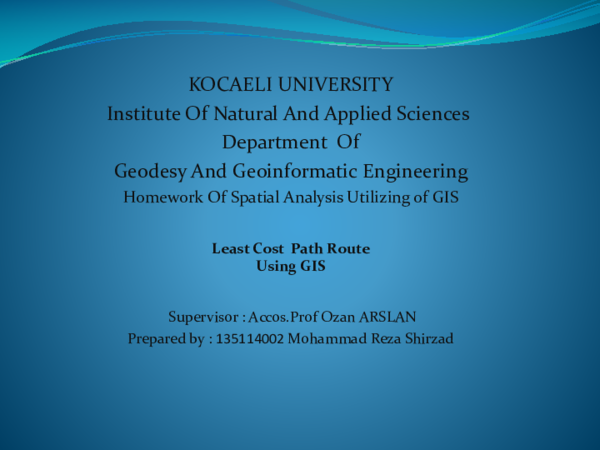 KOCAELI UNIVERSITY
Institute Of Natural And Applied Sciences
Department Of
Geodesy And Geoinformatic Engineering
Homework Of Spatial Analysis Utilizing of GIS

Least Cost Path Route
Using GIS

Supervisor : Accos.Prof Ozan ARSLAN
Prepared by : 135114002 Mohammad Reza Shirzad